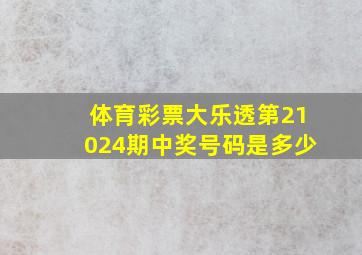 体育彩票大乐透第21024期中奖号码是多少